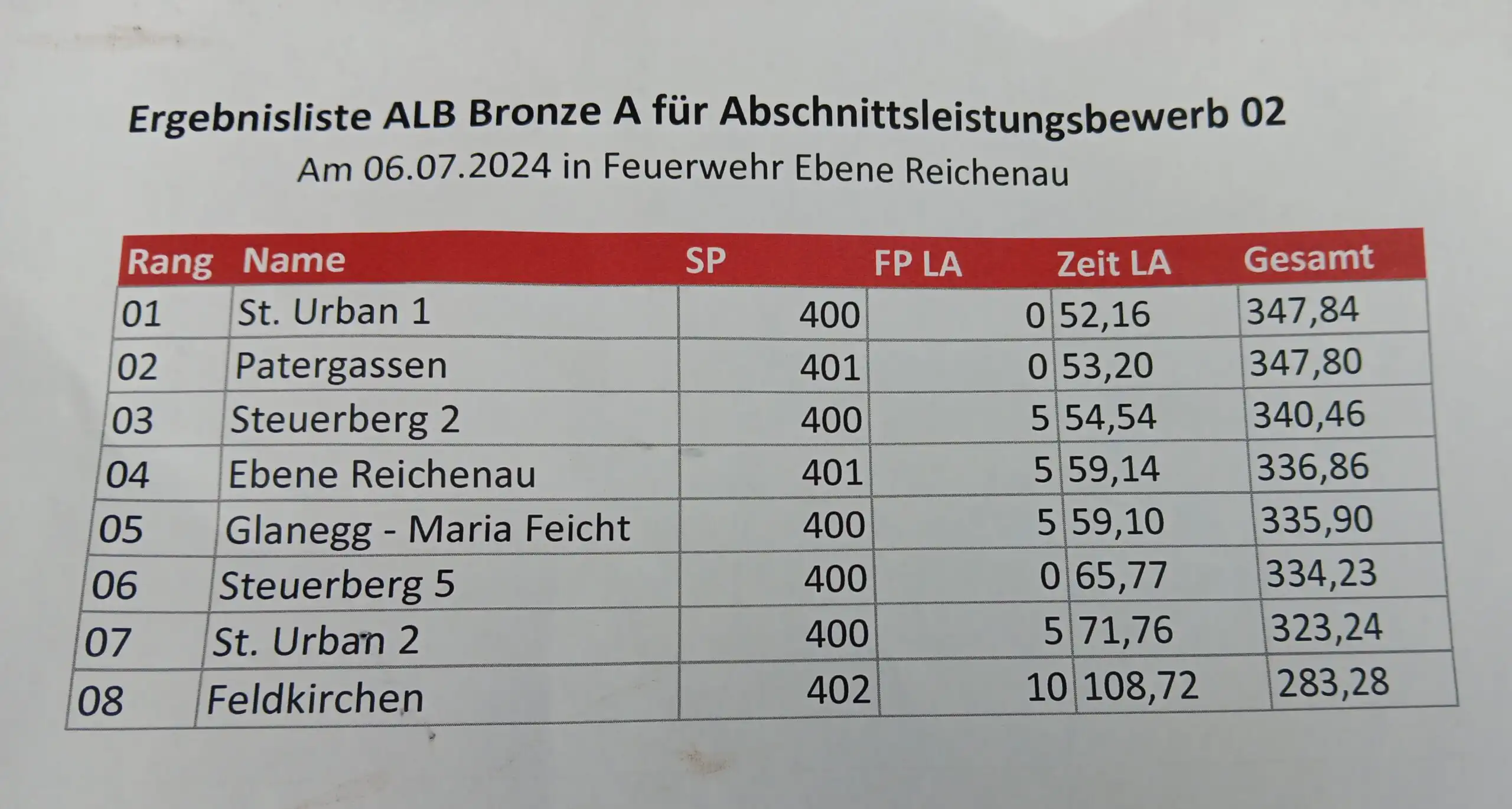 Ergebnisliste ALB Bronze A für Abschnittsleistungsbewerb 02

Am 06.07.2024 in Feuerwehr Ebene Reichenau

| Rang | Name | SP | FP LA | Zeit LA | Gesamt |
|---|---|---|---|---|---|
| 01 | St. Urban 1 | 400 | 0 | 52,16 | 347,84 |
| 02 | Patergassen | 401 | 0 | 53,20 | 347,80 |
| 03 | Steuerberg 2 | 400 | 5 | 54,54 | 340,46 |
| 04 | Ebene Reichenau | 401 | 5 | 59,14 | 336,86 |
| 05 | Glanegg - Maria Feicht | 400 | 5 | 59,10 | 335,90 |
| 06 | Steuerberg 5 | 400 | 0 | 65,77 | 334,23 |
| 07 | St. Urban 2 | 400 | 5 | 71,76 | 323,24 |
| 08 | Feldkirchen | 402 | 10 | 108,72 | 283,28 |